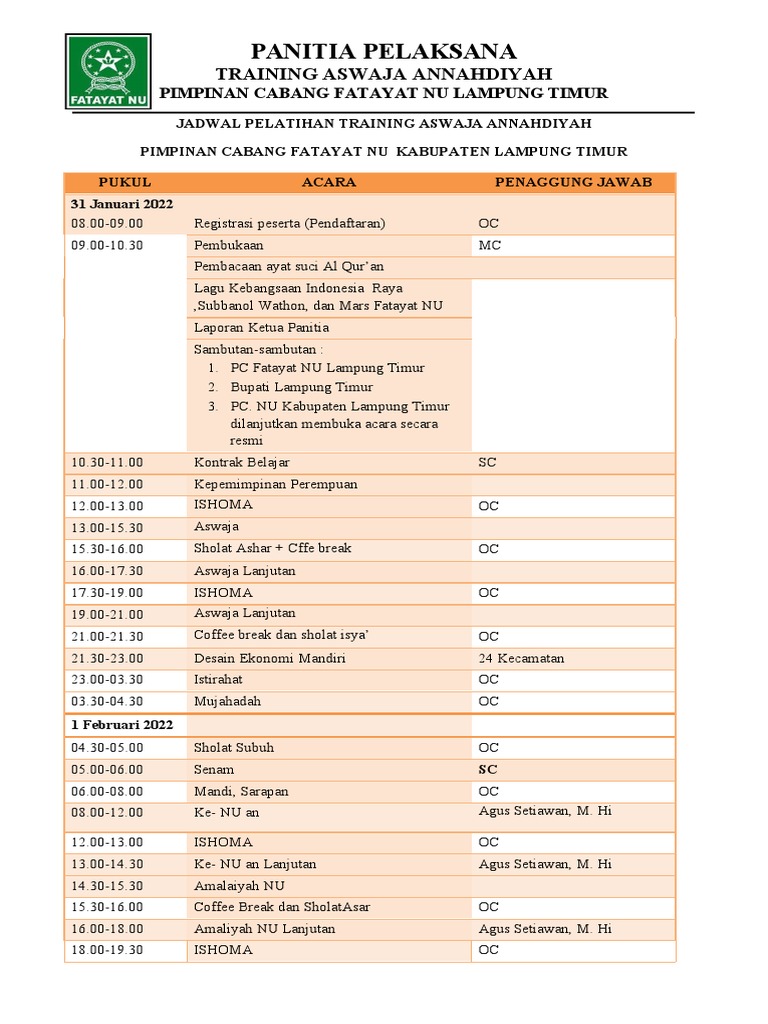 FATAYAT NU

PANITIA PELAKSANA
TRAINING ASWAJA ANNAHDIYAH
PIMPINAN CABANG FATAYAT NU LAMPUNG TIMUR

JADWAL PELATIHAN TRAINING ASWAJA ANNAHDIYAH

PIMPINAN CABANG FATAYAT NU KABUPATEN LAMPUNG TIMUR

| PUKUL | ACARA | PENAGGUNG JAWAB |
|---|---|---|
| 31 Januari 2022 | | |
| 08.00-09.00 | Registrasi peserta (Pendaftaran) | OC |
| 09.00-10.30 | Pembukaan | MC |
| | Pembacaan ayat suci Al Qur'an | |
| | Lagu Kebangsaan Indonesia Raya ,Subbanol Wathon, dan Mars Fatayat NU | |
| | Laporan Ketua Panitia | |
| | Sambutan-sambutan : 1. PC Fatayat NU Lampung Timur 2. Bupati Lampung Timur 3. PC. NU Kabupaten Lampung Timur dilanjutkan membuka acara secara resmi | |
| 10.30-11.00 | Kontrak Belajar | SC |
| 11.00-12.00 | Kepemimpinan Perempuan | |
| 12.00-13.00 | ISHOMA | OC |
| 13.00-15.30 | Aswaja | |
| 15.30-16.00 | Sholat Ashar + Cffe break | OC |
| 16.00-17.30 | Aswaja Lanjutan | |
| 17.30-19.00 | ISHOMA | OC |
| 19.00-21.00 | Aswaja Lanjutan | |
| 21.00-21.30 | Coffee break dan sholat isya' | OC |
| 21.30-23.00 | Desain Ekonomi Mandiri | 24 Kecamatan |
| 23.00-03.30 | Istirahat | OC |
| 03.30-04.30 | Mujahadah | OC |
| 1 Februari 2022 | | |
| 04.30-05.00 | Sholat Subuh | OC |
| 05.00-06.00 | Senam | SC |
| 06.00-08.00 | Mandi, Sarapan | OC |
| 08.00-12.00 | Ke- NU an | Agus Setiawan, M. Hi |
| 12.00-13.00 | ISHOMA | OC |
| 13.00-14.30 | Ke- NU an Lanjutan | Agus Setiawan, M. Hi |
| 14.30-15.30 | Amalaiyah NU | |
| 15.30-16.00 | Coffee Break dan SholatAsar | OC |
| 16.00-18.00 | Amaliyah NU Lanjutan | Agus Setiawan, M. Hi |
| 18.00-19.30 | ISHOMA | OC |